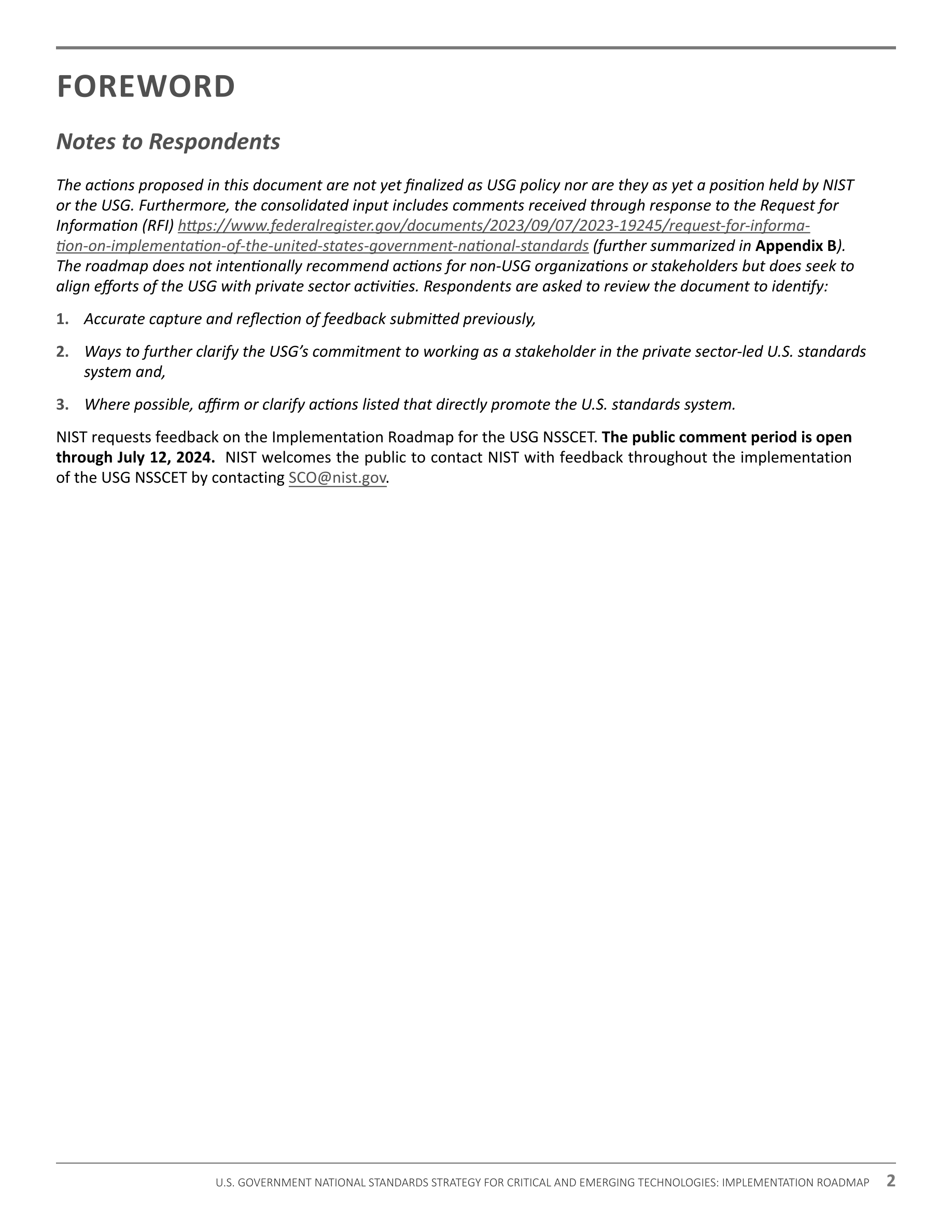 FOREWORD

Notes to Respondents

The actions proposed in this document are not yet finalized as USG policy nor are they as yet a position held by NIST or the USG. Furthermore, the consolidated input includes comments received through response to the Request for Information (RFI) https://www.federalregister.gov/documents/2023/09/07/2023-19245/request-for-information-on-implementation-of-the-united-states-government-national-standards (further summarized in Appendix B). The roadmap does not intentionally recommend actions for non-USG organizations or stakeholders but does seek to align efforts of the USG with private sector activities. Respondents are asked to review the document to identify:

1. Accurate capture and reflection of feedback submitted previously,

2. Ways to further clarify the USG's commitment to working as a stakeholder in the private sector-led U.S. standards system and,

3. Where possible, affirm or clarify actions listed that directly promote the U.S. standards system.

NIST requests feedback on the Implementation Roadmap for the USG NSSCET. The public comment period is open through July 12, 2024. NIST welcomes the public to contact NIST with feedback throughout the implementation of the USG NSSCET by contacting SCO@nist.gov.

U.S. GOVERNMENT NATIONAL STANDARDS STRATEGY FOR CRITICAL AND EMERGING TECHNOLOGIES: IMPLEMENTATION ROADMAP 2